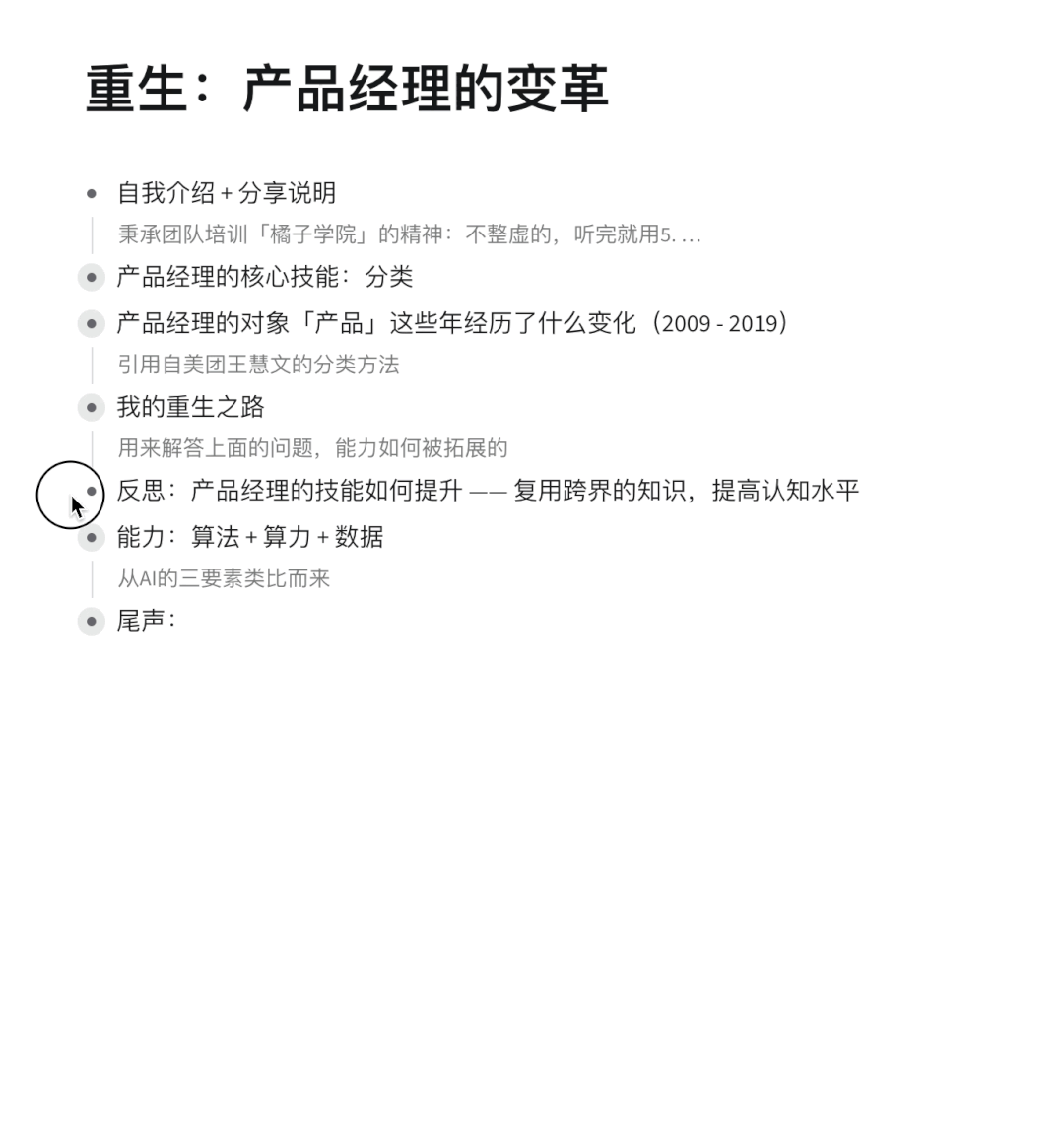 重生：产品经理的变革

自我介绍 + 分享说明

秉承团队培训「橘子学院」的精神：不整虚的，听完就用5. ...

产品经理的核心技能：分类

产品经理的对象「产品」这些年经历了什么变化（2009 - 2019）

引用自美团王慧文的分类方法

我的重生之路

用来解答上面的问题，能力如何被拓展的

反思：产品经理的技能如何提升 —— 复用跨界的知识，提高认知水平

能力：算法 + 算力 + 数据

从AI的三要素类比而来

尾声：